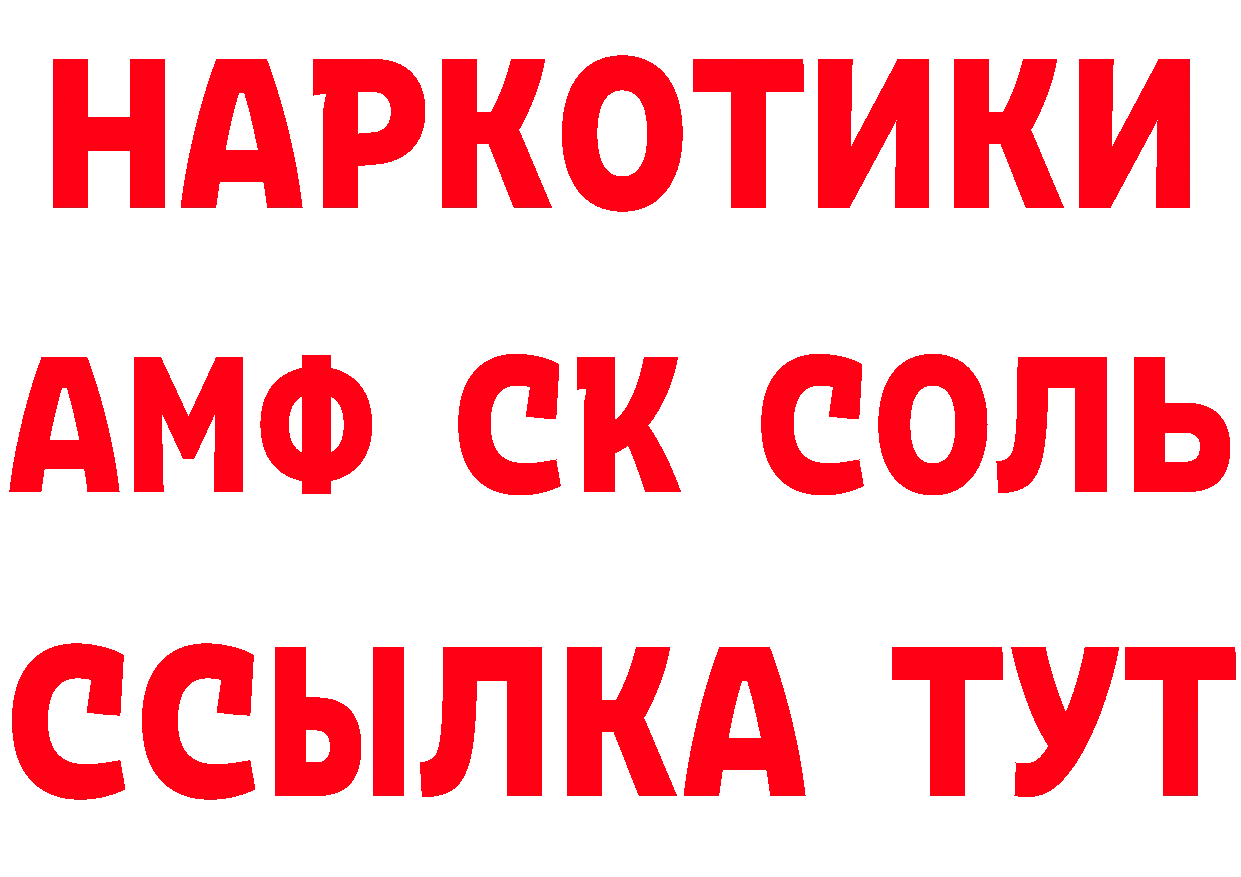 НАРКОТИКИ

АМФ СК СОЛЬ

ССЫЛКА ТУТ